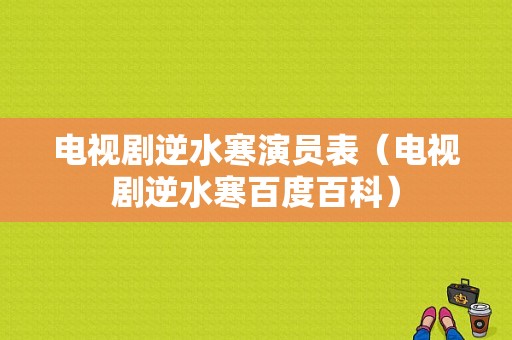 电视剧逆水寒演员表（电视剧逆水寒百度百科）